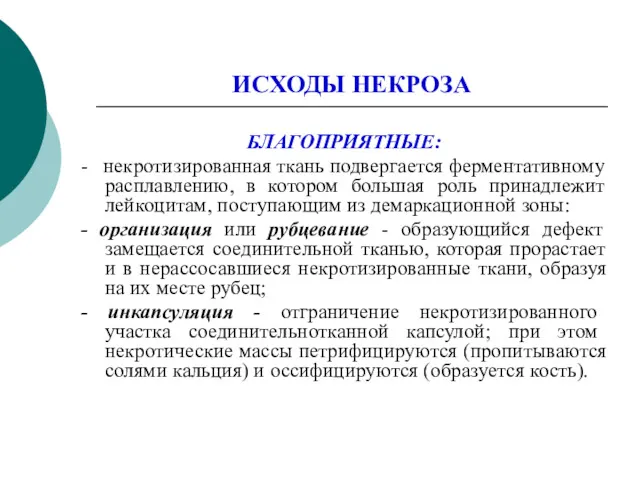 ИСХОДЫ НЕКРОЗА

БЛАГОПРИЯТНЫЕ:

- некротизированная ткань подвергается ферментативному расплавлению, в котором большая роль принадлежит лейкоцитам, поступающим из демаркационной зоны:

- организация или рубцевание - образующийся дефект замещается соединительной тканью, которая прорастает и в нерассосавшиеся некротизированные ткани, образуя на их месте рубец;

- инкапсуляция - отграничение некротизированного участка соединительнотканной капсулой; при этом некротические массы петрифицируются (пропитываются солями кальция) и оссифицируются (образуется кость).